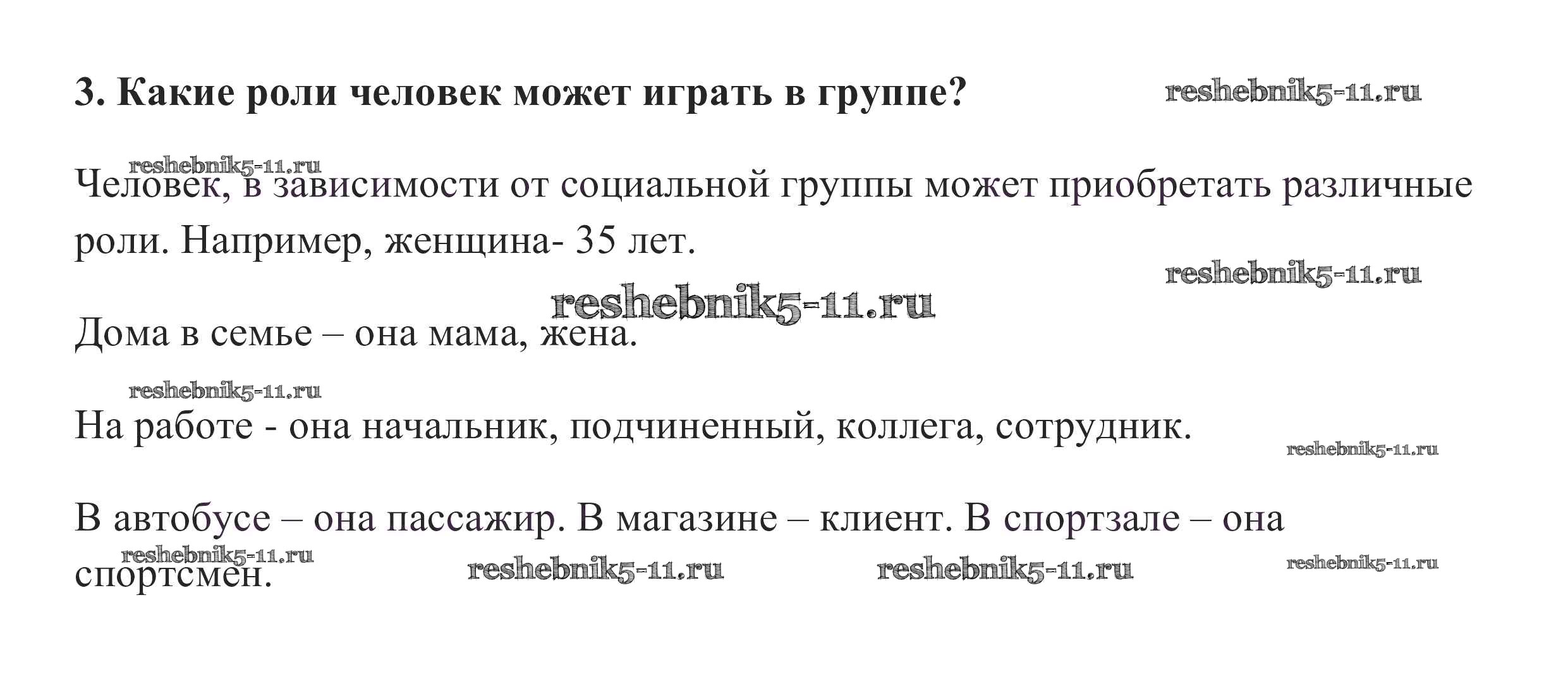 3. Какие роли человек может играть в группе?

Человек, в зависимости от социальной группы может приобретать различные роли. Например, женщина- 35 лет.

Дома в семье – она мама, жена.

На работе - она начальник, подчиненный, коллега, сотрудник.

В автобусе – она пассажир. В магазине – клиент. В спортзале – она спортсмен.

reshebnik5-11.ru